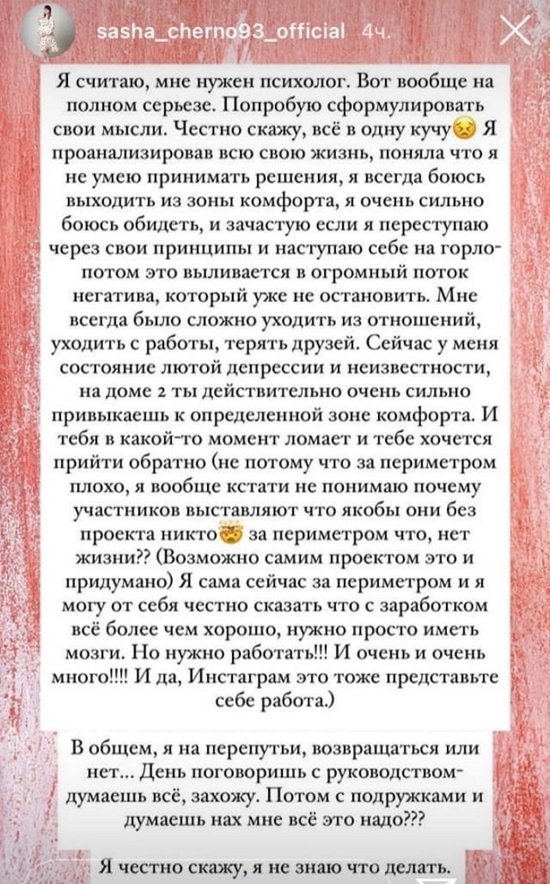 sasha_cherno93_official 4ч.

Я считаю, мне нужен психолог. Вот вообще на полном серьезе. Попробую сформулировать свои мысли. Честно скажу, всё в одну кучу😣 Я проанализировав всю свою жизнь, поняла что я не умею принимать решения, я всегда боюсь выходить из зоны комфорта, я очень сильно боюсь обидеть, и зачастую если я переступаю через свои принципы и наступаю себе на горло- потом это выливается в огромный поток негатива, который уже не остановить. Мне всегда было сложно уходить из отношений, уходить с работы, терять друзей. Сейчас у меня состояние лютой депрессии и неизвестности, на доме 2 ты действительно очень сильно привыкаешь к определенной зоне комфорта. И тебя в какой-то момент ломает и тебе хочется прийти обратно (не потому что за периметром плохо, я вообще кстати не понимаю почему участников выставляют что якобы они без проекта никто🤯 за периметром что, нет жизни?? (Возможно самим проектом это и придумано) Я сама сейчас за периметром и я могу от себя честно сказать что с заработком всё более чем хорошо, нужно просто иметь мозги. Но нужно работать!!! И очень и очень много!!!! И да, Инстаграм это тоже представьте себе работа.)

В общем, я на перепутьи, возвращаться или нет... День поговоришь с руководством- думаешь всё, захожу. Потом с подружками и думаешь нах мне всё это надо???

Я честно скажу, я не знаю что делать.